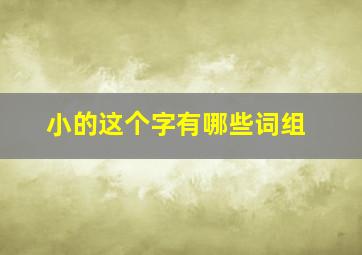 小的这个字有哪些词组